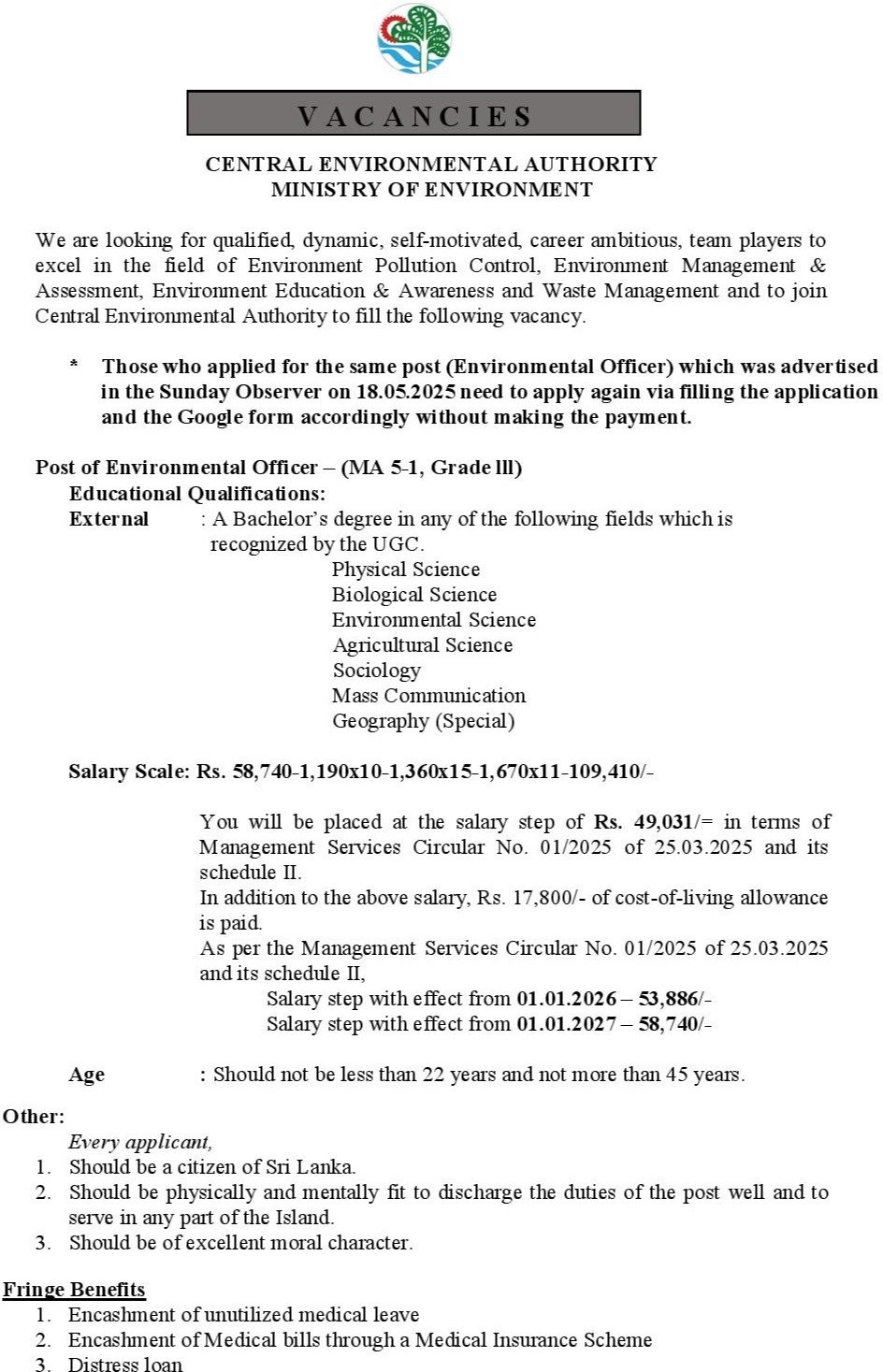 VACANCIES

CENTRAL ENVIRONMENTAL AUTHORITY
MINISTRY OF ENVIRONMENT

We are looking for qualified, dynamic, self-motivated, career ambitious, team players to excel in the field of Environment Pollution Control, Environment Management & Assessment, Environment Education & Awareness and Waste Management and to join Central Environmental Authority to fill the following vacancy.

* Those who applied for the same post (Environmental Officer) which was advertised in the Sunday Observer on 18.05.2025 need to apply again via filling the application and the Google form accordingly without making the payment.

Post of Environmental Officer – (MA 5-1, Grade lll)
Educational Qualifications:
External : A Bachelor's degree in any of the following fields which is recognized by the UGC.
Physical Science
Biological Science
Environmental Science
Agricultural Science
Sociology
Mass Communication
Geography (Special)

Salary Scale: Rs. 58,740-1,190x10-1,360x15-1,670x11-109,410/-

You will be placed at the salary step of Rs. 49,031/= in terms of Management Services Circular No. 01/2025 of 25.03.2025 and its schedule II.
In addition to the above salary, Rs. 17,800/- of cost-of-living allowance is paid.
As per the Management Services Circular No. 01/2025 of 25.03.2025 and its schedule II,
Salary step with effect from 01.01.2026 – 53,886/-
Salary step with effect from 01.01.2027 – 58,740/-

Age : Should not be less than 22 years and not more than 45 years.

Other:
Every applicant,
1. Should be a citizen of Sri Lanka.
2. Should be physically and mentally fit to discharge the duties of the post well and to serve in any part of the Island.
3. Should be of excellent moral character.

Fringe Benefits
1. Encashment of unutilized medical leave
2. Encashment of Medical bills through a Medical Insurance Scheme
3. Distress loan